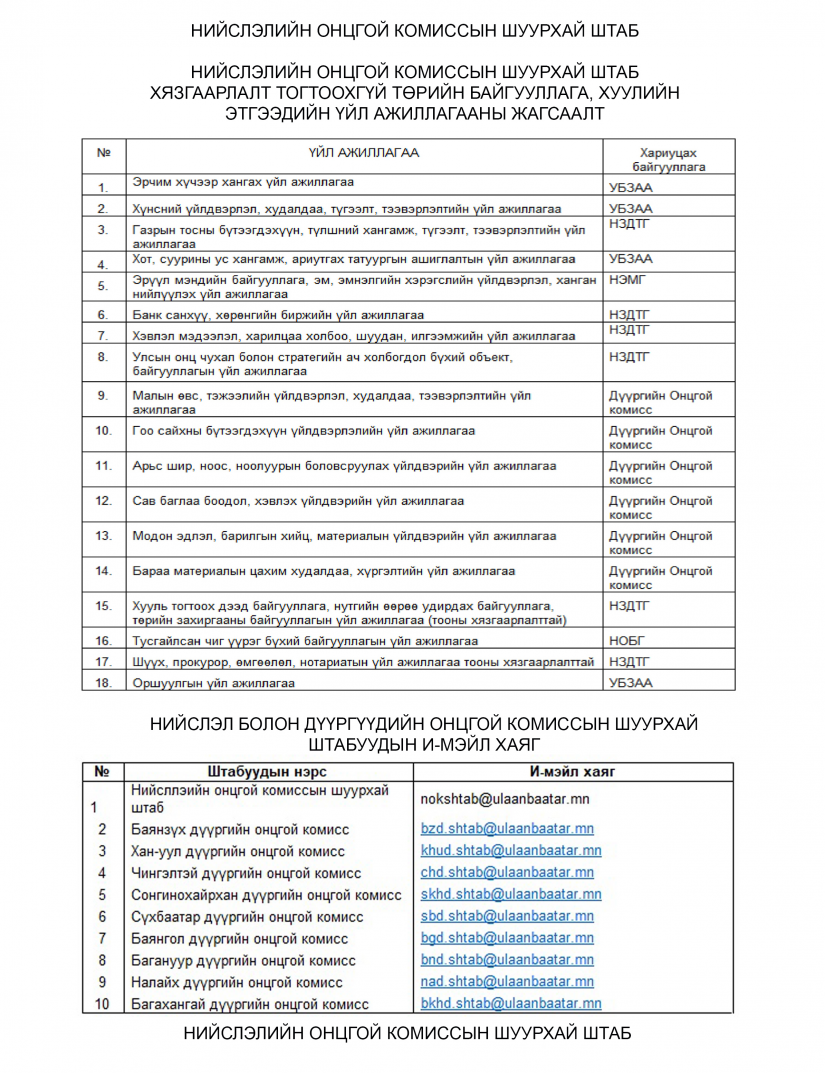 НИЙСЛЭЛИЙН ОНЦГОЙ КОМИССЫН ШУУРХАЙ ШТАБ

НИЙСЛЭЛИЙН ОНЦГОЙ КОМИССЫН ШУУРХАЙ ШТАБ
ХЯЗГААРЛАЛТ ТОГТООХГҮЙ ТӨРИЙН БАЙГУУЛЛАГА, ХУУЛИЙН ЭТГЭЭДИЙН ҮЙЛ АЖИЛЛАГААНЫ ЖАГСААЛТ

| № | ҮЙЛ АЖИЛЛАГАА | Хариуцах байгууллага |
|---|---|---|
| 1. | Эрчим хүчээр хангах үйл ажиллагаа | УБЗАА |
| 2. | Хүнсний үйлдвэрлэл, худалдаа, түгээлт, тээвэрлэлтийн үйл ажиллагаа | УБЗАА |
| 3. | Газрын тосны бүтээгдэхүүн, түлшний хангамж, түгээлт, тээвэрлэлтийн үйл ажиллагаа | НЗДТГ |
| 4. | Хот, суурины ус хангамж, ариутгах татуургын ашиглалтын үйл ажиллагаа | УБЗАА |
| 5. | Эрүүл мэндийн байгууллага, эм, эмнэлгийн хэрэгслийн үйлдвэрлэл, ханган нийлүүлэх үйл ажиллагаа | НЭМГ |
| 6. | Банк санхүү, хөрөнгийн биржийн үйл ажиллагаа | НЗДТГ |
| 7. | Хэвлэл мэдээлэл, харилцаа холбоо, шуудан, илгээмжийн үйл ажиллагаа | НЗДТГ |
| 8. | Улсын онц чухал болон стратегийн ач холбогдол бүхий объект, байгууллагын үйл ажиллагаа | НЗДТГ |
| 9. | Малын өвс, тэжээлийн үйлдвэрлэл, худалдаа, тээвэрлэлтийн үйл ажиллагаа | Дүүргийн Онцгой комисс |
| 10. | Гоо сайхны бүтээгдэхүүн үйлдвэрлэлийн үйл ажиллагаа | Дүүргийн Онцгой комисс |
| 11. | Арьс шир, ноос, ноолуурын боловсруулах үйлдвэрийн үйл ажиллагаа | Дүүргийн Онцгой комисс |
| 12. | Сав баглаа боодол, хэвлэх үйлдвэрийн үйл ажиллагаа | Дүүргийн Онцгой комисс |
| 13. | Модон эдлэл, барилгын хийц, материалын үйлдвэрийн үйл ажиллагаа | Дүүргийн Онцгой комисс |
| 14. | Бараа материалын цахим худалдаа, хүргэлтийн үйл ажиллагаа | Дүүргийн Онцгой комисс |
| 15. | Хууль тогтоох дээд байгууллага, нутгийн өөрөө удирдах байгууллага, төрийн захиргааны байгууллагын үйл ажиллагаа (тооны хязгаарлалттай) | НЗДТГ |
| 16. | Тусгайлсан чиг үүрэг бүхий байгууллагын үйл ажиллагаа | НОБГ |
| 17. | Шүүх, прокурор, өмгөөлөл, нотариатын үйл ажиллагаа тооны хязгаарлалттай | НЗДТГ |
| 18. | Оршуулгын үйл ажиллагаа | УБЗАА |

НИЙСЛЭЛ БОЛОН ДҮҮРГҮҮДИЙН ОНЦГОЙ КОМИССЫН ШУУРХАЙ ШТАБУУДЫН И-МЭЙЛ ХАЯГ

| № | Штабуудын нэрс | И-мэйл хаяг |
|---|---|---|
| 1 | Нийслэлийн онцгой комиссын шуурхай штаб | nokshtab@ulaanbaatar.mn |
| 2 | Баянзүх дүүргийн онцгой комисс | bzd.shtab@ulaanbaatar.mn |
| 3 | Хан-уул дүүргийн онцгой комисс | khud.shtab@ulaanbaatar.mn |
| 4 | Чингэлтэй дүүргийн онцгой комисс | chd.shtab@ulaanbaatar.mn |
| 5 | Сонгинохайрхан дүүргийн онцгой комисс | skhd.shtab@ulaanbaatar.mn |
| 6 | Сүхбаатар дүүргийн онцгой комисс | sbd.shtab@ulaanbaatar.mn |
| 7 | Баянгол дүүргийн онцгой комисс | bgd.shtab@ulaanbaatar.mn |
| 8 | Багануур дүүргийн онцгой комисс | bnd.shtab@ulaanbaatar.mn |
| 9 | Налайх дүүргийн онцгой комисс | nad.shtab@ulaanbaatar.mn |
| 10 | Багахангай дүүргийн онцгой комисс | bkhd.shtab@ulaanbaatar.mn |

НИЙСЛЭЛИЙН ОНЦГОЙ КОМИССЫН ШУУРХАЙ ШТАБ